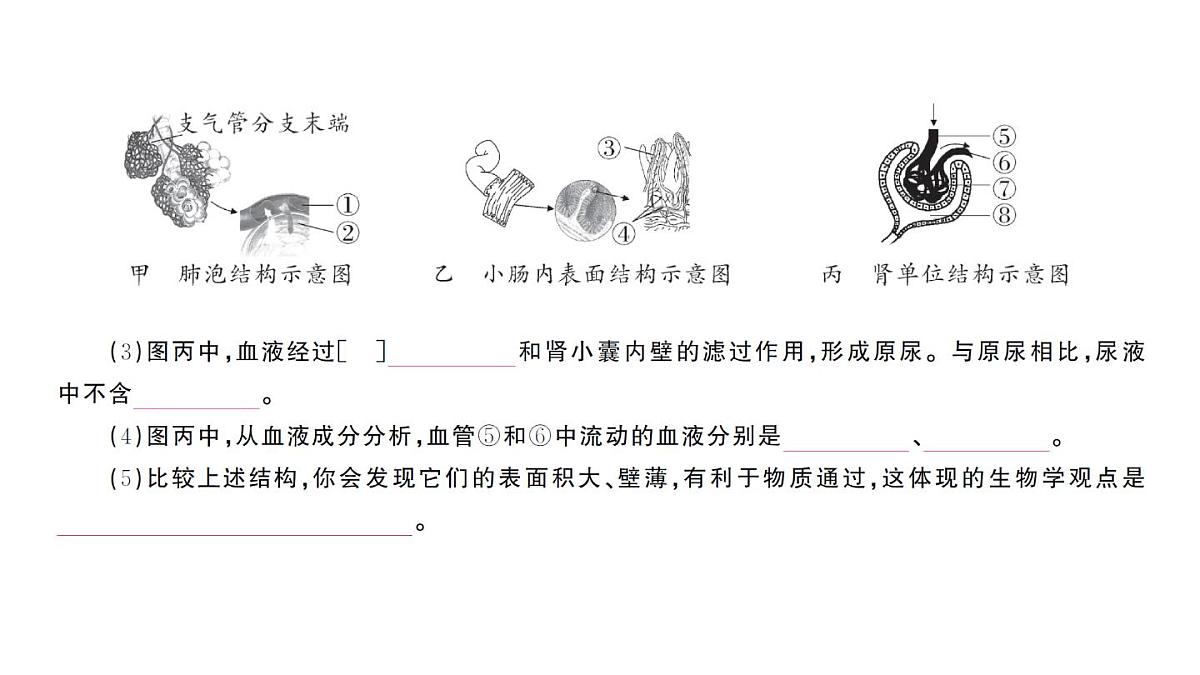 支气管分支末端
①
②
甲　肺泡结构示意图

③
④
乙　小肠内表面结构示意图

⑤
⑥
⑦
⑧
丙　肾单位结构示意图

(3)图丙中,血液经过[　]________和肾小囊内壁的滤过作用,形成原尿。与原尿相比,尿液中不含________。

(4)图丙中,从血液成分分析,血管⑤和⑥中流动的血液分别是________、________。

(5)比较上述结构,你会发现它们的表面积大、壁薄,有利于物质通过,这体现的生物学观点是________________。